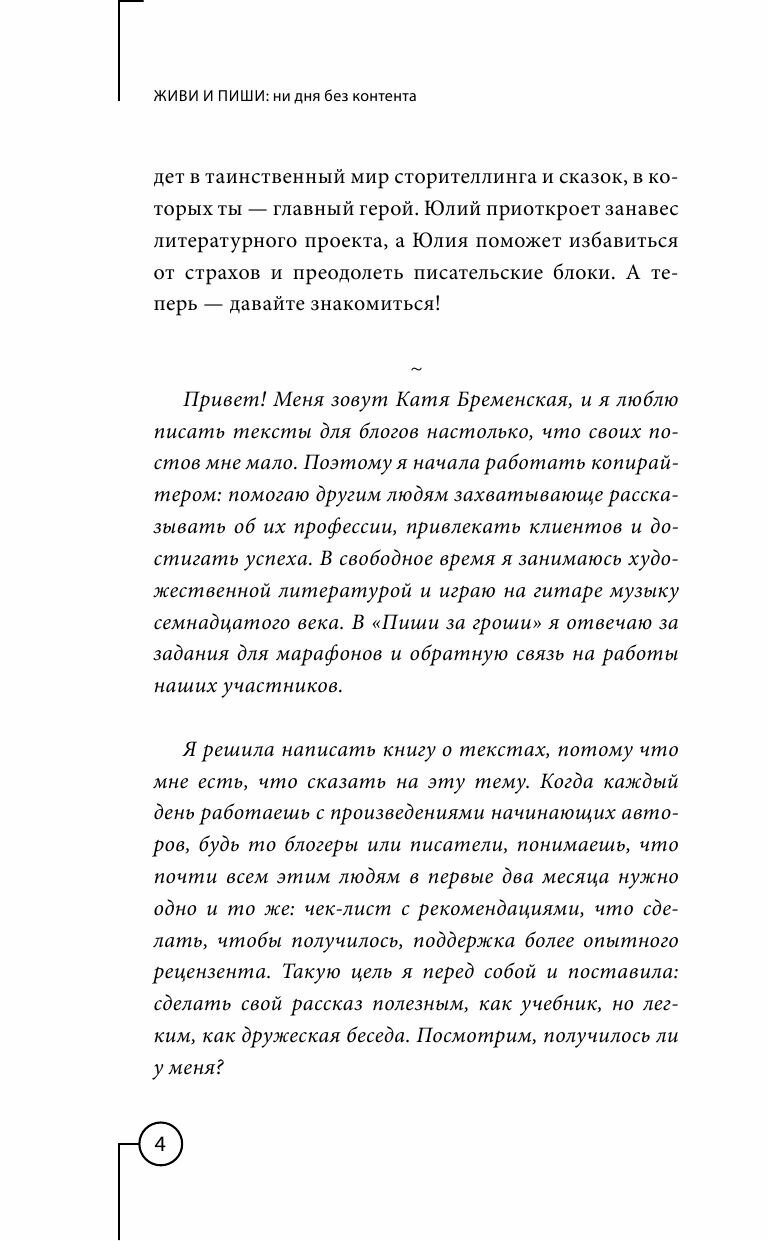 ЖИВИ И ПИШИ: ни дня без контента

дет в таинственный мир сторителлинга и сказок, в которых ты — главный герой. Юлий приоткроет занавес литературного проекта, а Юлия поможет избавиться от страхов и преодолеть писательские блоки. А теперь — давайте знакомиться!

~

Привет! Меня зовут Катя Бременская, и я люблю писать тексты для блогов настолько, что своих постов мне мало. Поэтому я начала работать копирайтером: помогаю другим людям захватывающе рассказывать об их профессии, привлекать клиентов и достигать успеха. В свободное время я занимаюсь художественной литературой и играю на гитаре музыку семнадцатого века. В «Пиши за гроши» я отвечаю за задания для марафонов и обратную связь на работы наших участников.

Я решила написать книгу о текстах, потому что мне есть, что сказать на эту тему. Когда каждый день работаешь с произведениями начинающих авторов, будь то блогеры или писатели, понимаешь, что почти всем этим людям в первые два месяца нужно одно и то же: чек-лист с рекомендациями, что сделать, чтобы получилось, поддержка более опытного рецензента. Такую цель я перед собой и поставила: сделать свой рассказ полезным, как учебник, но легким, как дружеская беседа. Посмотрим, получилось ли у меня?

4